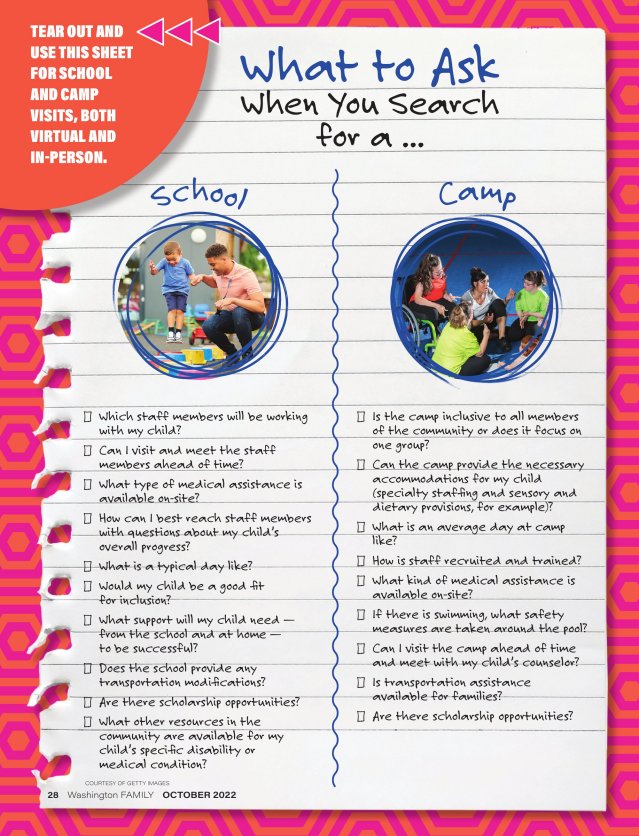 TEAR OUT AND USE THIS SHEET FOR SCHOOL AND CAMP VISITS, BOTH VIRTUAL AND IN-PERSON.

What to Ask
When You Search for a ...

School

☐ Which staff members will be working with my child?

☐ Can I visit and meet the staff members ahead of time?

☐ What type of medical assistance is available on-site?

☐ How can I best reach staff members with questions about my child's overall progress?

☐ What is a typical day like?

☐ Would my child be a good fit for inclusion?

☐ What support will my child need — from the school and at home — to be successful?

☐ Does the school provide any transportation modifications?

☐ Are there scholarship opportunities?

☐ What other resources in the community are available for my child's specific disability or medical condition?

Camp

☐ Is the camp inclusive to all members of the community or does it focus on one group?

☐ Can the camp provide the necessary accommodations for my child (specialty staffing and sensory and dietary provisions, for example)?

☐ What is an average day at camp like?

☐ How is staff recruited and trained?

☐ What kind of medical assistance is available on-site?

☐ If there is swimming, what safety measures are taken around the pool?

☐ Can I visit the camp ahead of time and meet with my child's counselor?

☐ Is transportation assistance available for families?

☐ Are there scholarship opportunities?

COURTESY OF GETTY IMAGES

28 Washington FAMILY OCTOBER 2022